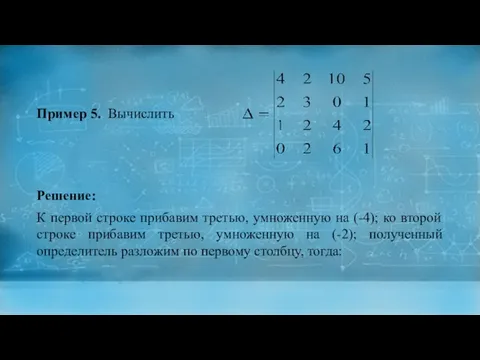 **Пример 5.** Вычислить $\Delta = \begin{vmatrix} 4 & 2 & 10 & 5 \\ 2 & 3 & 0 & 1 \\ 1 & 2 & 4 & 2 \\ 0 & 2 & 6 & 1 \end{vmatrix}$

**Решение:**

К первой строке прибавим третью, умноженную на (-4); ко второй строке прибавим третью, умноженную на (-2); полученный определитель разложим по первому столбцу, тогда: